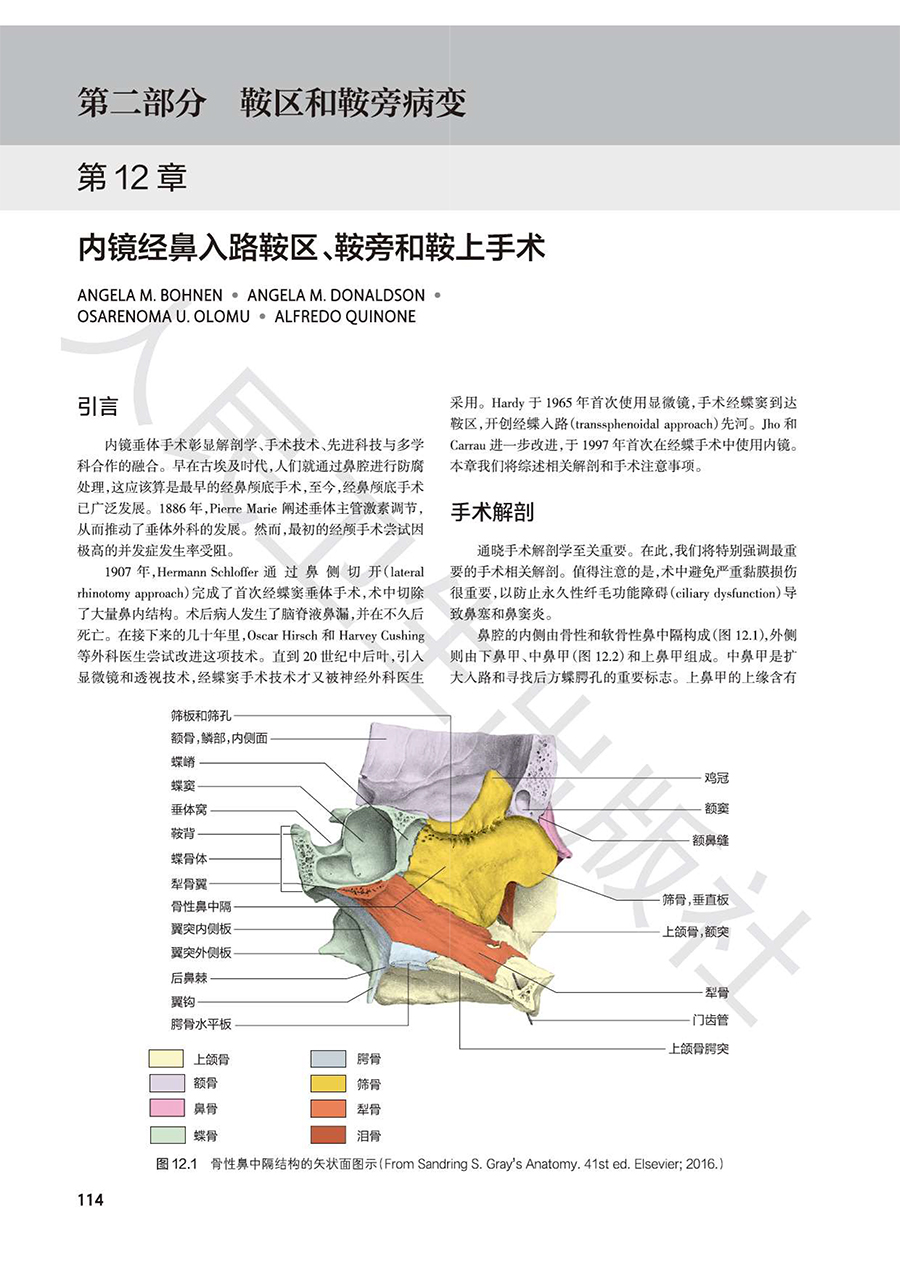 第二部分 鞍区和鞍旁病变

第 12 章

内镜经鼻入路鞍区、鞍旁和鞍上手术

ANGELA M. BOHNEN • ANGELA M. DONALDSON • OSARENOMA U. OLOMU • ALFREDO QUINONE

引言

内镜垂体手术彰显解剖学、手术技术、先进科技与多学科合作的融合。早在古埃及时代，人们就通过鼻腔进行防腐处理，这应该算是最早的经鼻颅底手术，至今，经鼻颅底手术已广泛发展。1886 年，Pierre Marie 阐述垂体主管激素调节，从而推动了垂体外科的发展。然而，最初的经颅手术尝试因极高的并发症发生率受阻。

1907 年，Hermann Schloffer 通过鼻侧切开(lateral rhinotomy approach)完成了首次经蝶窦垂体手术，术中切除了大量鼻内结构。术后病人发生了脑脊液鼻漏，并在不久后死亡。在接下来的几十年里，Oscar Hirsch 和 Harvey Cushing 等外科医生尝试改进这项技术。直到 20 世纪中后叶，引入显微镜和透视技术，经蝶窦手术技术才又被神经外科医生采用。Hardy 于 1965 年首次使用显微镜，手术经蝶窦到达鞍区，开创经蝶入路(transsphenoidal approach)先河。Jho 和 Carrau 进一步改进，于 1997 年首次在经蝶手术中使用内镜。本章我们将综述相关解剖和手术注意事项。

手术解剖

通晓手术解剖学至关重要。在此，我们将特别强调最重要的手术相关解剖。值得注意的是，术中避免严重黏膜损伤很重要，以防止永久性纤毛功能障碍(ciliary dysfunction)导致鼻塞和鼻窦炎。

鼻腔的内侧由骨性和软骨性鼻中隔构成(图 12.1)，外侧则由下鼻甲、中鼻甲(图 12.2)和上鼻甲组成。中鼻甲是扩大入路和寻找后方蝶腭孔的重要标志。上鼻甲的上缘含有

筛板和筛孔
额骨，鳞部，内侧面
蝶嵴
蝶窦
垂体窝
鞍背
蝶骨体
犁骨翼
骨性鼻中隔
翼突内侧板
翼突外侧板
后鼻棘
翼钩
腭骨水平板
鸡冠
额窦
额鼻缝
筛骨，垂直板
上颌骨，额突
犁骨
门齿管
上颌骨腭突

上颌骨
额骨
鼻骨
蝶骨
腭骨
筛骨
犁骨
泪骨

图 12.1 骨性鼻中隔结构的矢状面图示(From Sandring S. Gray's Anatomy. 41st ed. Elsevier; 2016.)

114